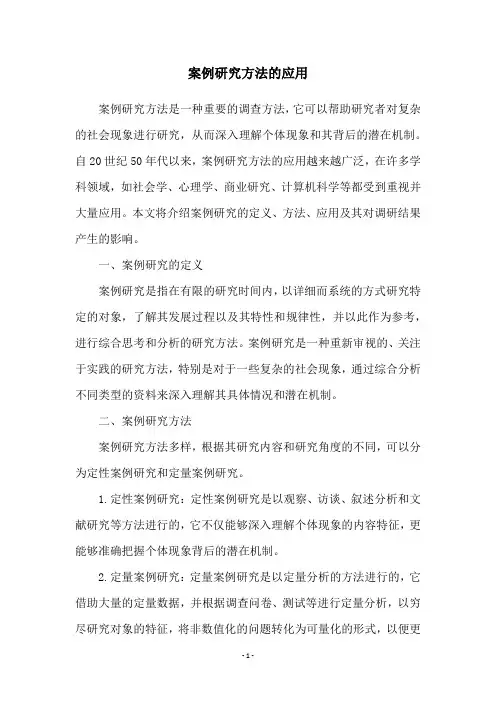 案例研究方法的应用

案例研究方法是一种重要的调查方法，它可以帮助研究者对复杂的社会现象进行研究，从而深入理解个体现象和其背后的潜在机制。自20世纪50年代以来，案例研究方法的应用越来越广泛，在许多学科领域，如社会学、心理学、商业研究、计算机科学等都受到重视并大量应用。本文将介绍案例研究的定义、方法、应用及其对调研结果产生的影响。

一、案例研究的定义

案例研究是指在有限的研究时间内，以详细而系统的方式研究特定的对象，了解其发展过程以及其特性和规律性，并以此作为参考，进行综合思考和分析的研究方法。案例研究是一种重新审视的、关注于实践的研究方法，特别是对于一些复杂的社会现象，通过综合分析不同类型的资料来深入理解其具体情况和潜在机制。

二、案例研究方法

案例研究方法多样，根据其研究内容和研究角度的不同，可以分为定性案例研究和定量案例研究。

1.定性案例研究：定性案例研究是以观察、访谈、叙述分析和文献研究等方法进行的，它不仅能够深入理解个体现象的内容特征，更能够准确把握个体现象背后的潜在机制。

2.定量案例研究：定量案例研究是以定量分析的方法进行的，它借助大量的定量数据，并根据调查问卷、测试等进行定量分析，以穷尽研究对象的特征，将非数值化的问题转化为可量化的形式，以便更

- 1 -